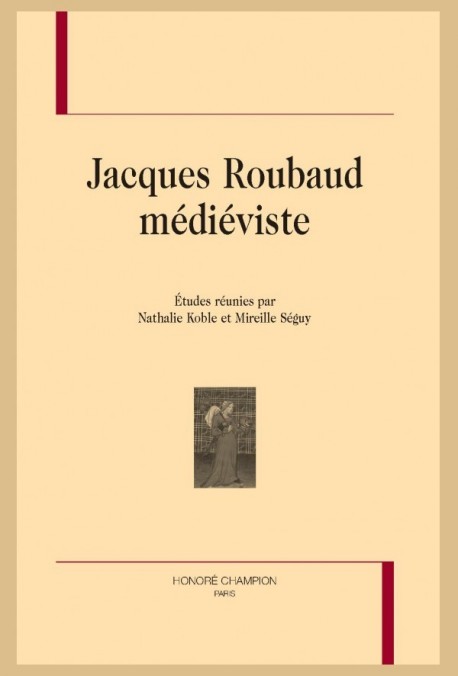 Jacques Roubaud médiéviste

Études réunies par
Nathalie Koble et Mireille Séguy

HONORÉ CHAMPION
PARIS